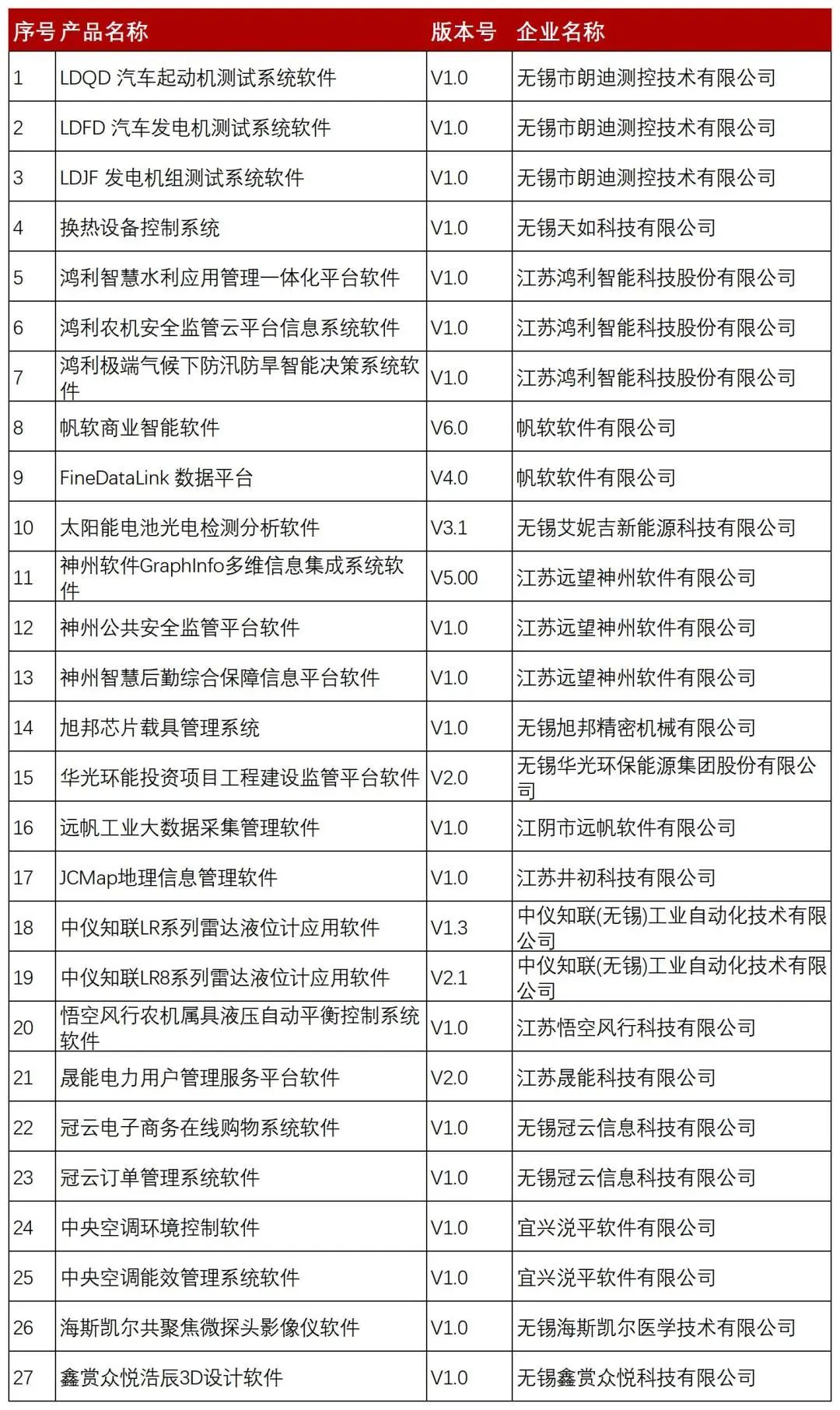 | 序号 | 产品名称 | 版本号 | 企业名称 |
|---|---|---|---|
| 1 | LDQD 汽车起动机测试系统软件 | V1.0 | 无锡市朗迪测控技术有限公司 |
| 2 | LDFD 汽车发电机测试系统软件 | V1.0 | 无锡市朗迪测控技术有限公司 |
| 3 | LDJF 发电机组测试系统软件 | V1.0 | 无锡市朗迪测控技术有限公司 |
| 4 | 换热设备控制系统 | V1.0 | 无锡天如科技有限公司 |
| 5 | 鸿利智慧水利应用管理一体化平台软件 | V1.0 | 江苏鸿利智能科技股份有限公司 |
| 6 | 鸿利农机安全监管云平台信息系统软件 | V1.0 | 江苏鸿利智能科技股份有限公司 |
| 7 | 鸿利极端气候下防汛防旱智能决策系统软件 | V1.0 | 江苏鸿利智能科技股份有限公司 |
| 8 | 帆软商业智能软件 | V6.0 | 帆软软件有限公司 |
| 9 | FineDataLink 数据平台 | V4.0 | 帆软软件有限公司 |
| 10 | 太阳能电池光电检测分析软件 | V3.1 | 无锡艾妮吉新能源科技有限公司 |
| 11 | 神州软件GraphInfo多维信息集成系统软件 | V5.00 | 江苏远望神州软件有限公司 |
| 12 | 神州公共安全监管平台软件 | V1.0 | 江苏远望神州软件有限公司 |
| 13 | 神州智慧后勤综合保障信息平台软件 | V1.0 | 江苏远望神州软件有限公司 |
| 14 | 旭邦芯片载具管理系统 | V1.0 | 无锡旭邦精密机械有限公司 |
| 15 | 华光环能投资项目工程建设监管平台软件 | V2.0 | 无锡华光环保能源集团股份有限公司 |
| 16 | 远帆工业大数据采集管理软件 | V1.0 | 江阴市远帆软件有限公司 |
| 17 | JCMap地理信息管理软件 | V1.0 | 江苏井初科技有限公司 |
| 18 | 中仪知联LR系列雷达液位计应用软件 | V1.3 | 中仪知联(无锡)工业自动化技术有限公司 |
| 19 | 中仪知联LR8系列雷达液位计应用软件 | V2.1 | 中仪知联(无锡)工业自动化技术有限公司 |
| 20 | 悟空风行农机属具液压自动平衡控制系统软件 | V1.0 | 江苏悟空风行科技有限公司 |
| 21 | 晟能电力用户管理服务平台软件 | V2.0 | 江苏晟能科技有限公司 |
| 22 | 冠云电子商务在线购物系统软件 | V1.0 | 无锡冠云信息科技有限公司 |
| 23 | 冠云订单管理系统软件 | V1.0 | 无锡冠云信息科技有限公司 |
| 24 | 中央空调环境控制软件 | V1.0 | 宜兴涚平软件有限公司 |
| 25 | 中央空调能效管理系统软件 | V1.0 | 宜兴涚平软件有限公司 |
| 26 | 海斯凯尔共聚焦微探头影像仪软件 | V1.0 | 无锡海斯凯尔医学技术有限公司 |
| 27 | 鑫赏众悦浩辰3D设计软件 | V1.0 | 无锡鑫赏众悦科技有限公司 |